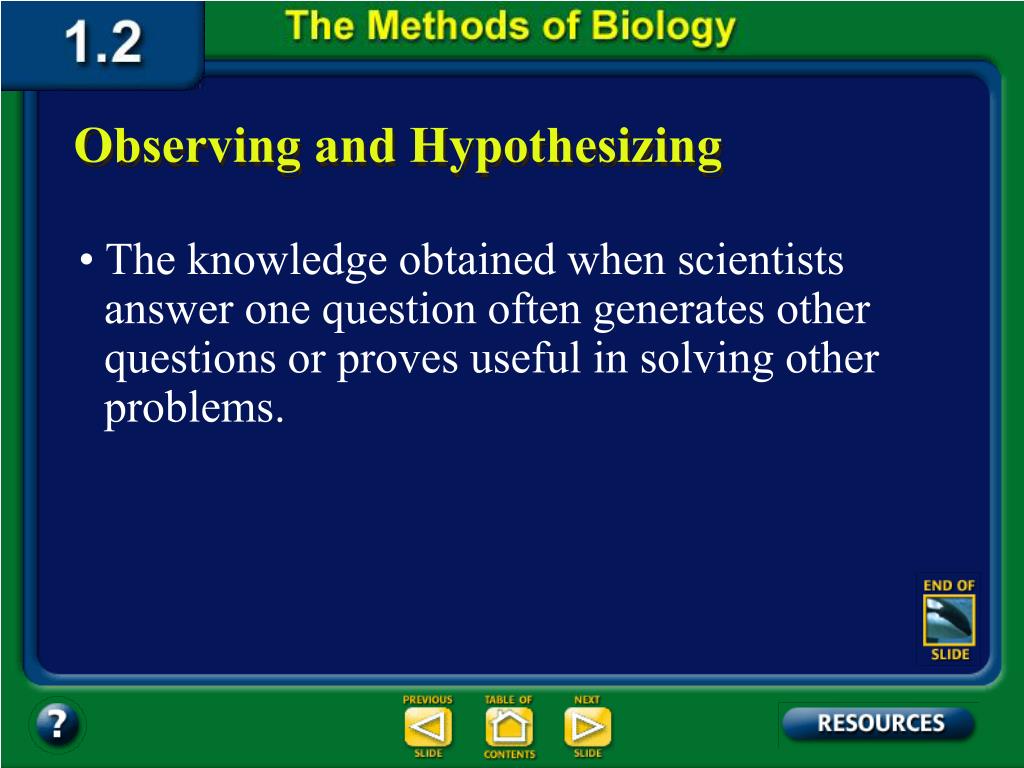 1.2

The Methods of Biology

Observing and Hypothesizing

• The knowledge obtained when scientists answer one question often generates other questions or proves useful in solving other problems.

END OF SLIDE

?

PREVIOUS SLIDE

TABLE OF CONTENTS

NEXT SLIDE

RESOURCES